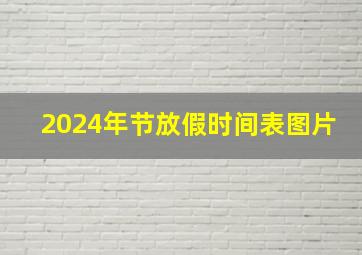 2024年节放假时间表图片